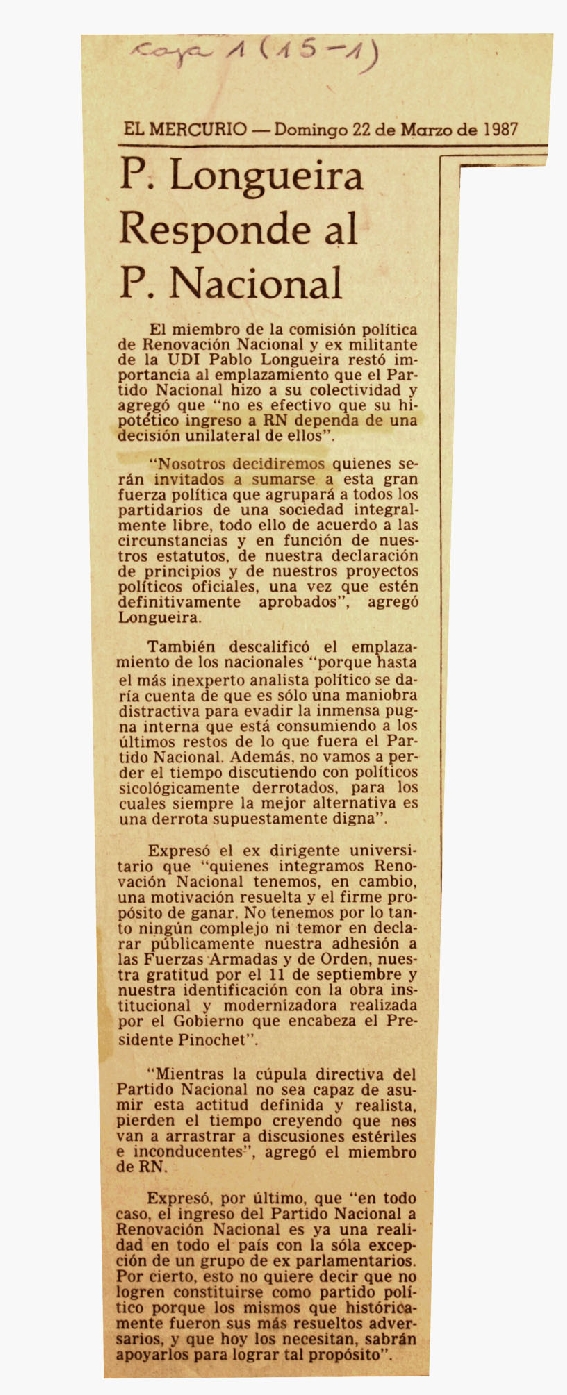 Caja 1 (15-1)

EL MERCURIO — Domingo 22 de Marzo de 1987

P. Longueira Responde al P. Nacional

El miembro de la comisión política de Renovación Nacional y ex militante de la UDI Pablo Longueira restó importancia al emplazamiento que el Partido Nacional hizo a su colectividad y agregó que "no es efectivo que su hipotético ingreso a RN dependa de una decisión unilateral de ellos".

"Nosotros decidiremos quienes serán invitados a sumarse a esta gran fuerza política que agrupará a todos los partidarios de una sociedad integralmente libre, todo ello de acuerdo a las circunstancias y en función de nuestros estatutos, de nuestra declaración de principios y de nuestros proyectos políticos oficiales, una vez que estén definitivamente aprobados", agregó Longueira.

También descalificó el emplazamiento de los nacionales "porque hasta el más inexperto analista político se daría cuenta de que es sólo una maniobra distractiva para evadir la inmensa pugna interna que está consumiendo a los últimos restos de lo que fuera el Partido Nacional. Además, no vamos a perder el tiempo discutiendo con políticos sicológicamente derrotados, para los cuales siempre la mejor alternativa es una derrota supuestamente digna".

Expresó el ex dirigente universitario que "quienes integramos Renovación Nacional tenemos, en cambio, una motivación resuelta y el firme propósito de ganar. No tenemos por lo tanto ningún complejo ni temor en declarar públicamente nuestra adhesión a las Fuerzas Armadas y de Orden, nuestra gratitud por el 11 de septiembre y nuestra identificación con la obra institucional y modernizadora realizada por el Gobierno que encabeza el Presidente Pinochet".

"Mientras la cúpula directiva del Partido Nacional no sea capaz de asumir esta actitud definida y realista, pierden el tiempo creyendo que nos van a arrastrar a discusiones estériles e inconducentes", agregó el miembro de RN.

Expresó, por último, que "en todo caso, el ingreso del Partido Nacional a Renovación Nacional es ya una realidad en todo el país con la sóla excepción de un grupo de ex parlamentarios. Por cierto, esto no quiere decir que no logren constituirse como partido político porque los mismos que históricamente fueron sus más resueltos adversarios, y que hoy los necesitan, sabrán apoyarlos para lograr tal propósito".